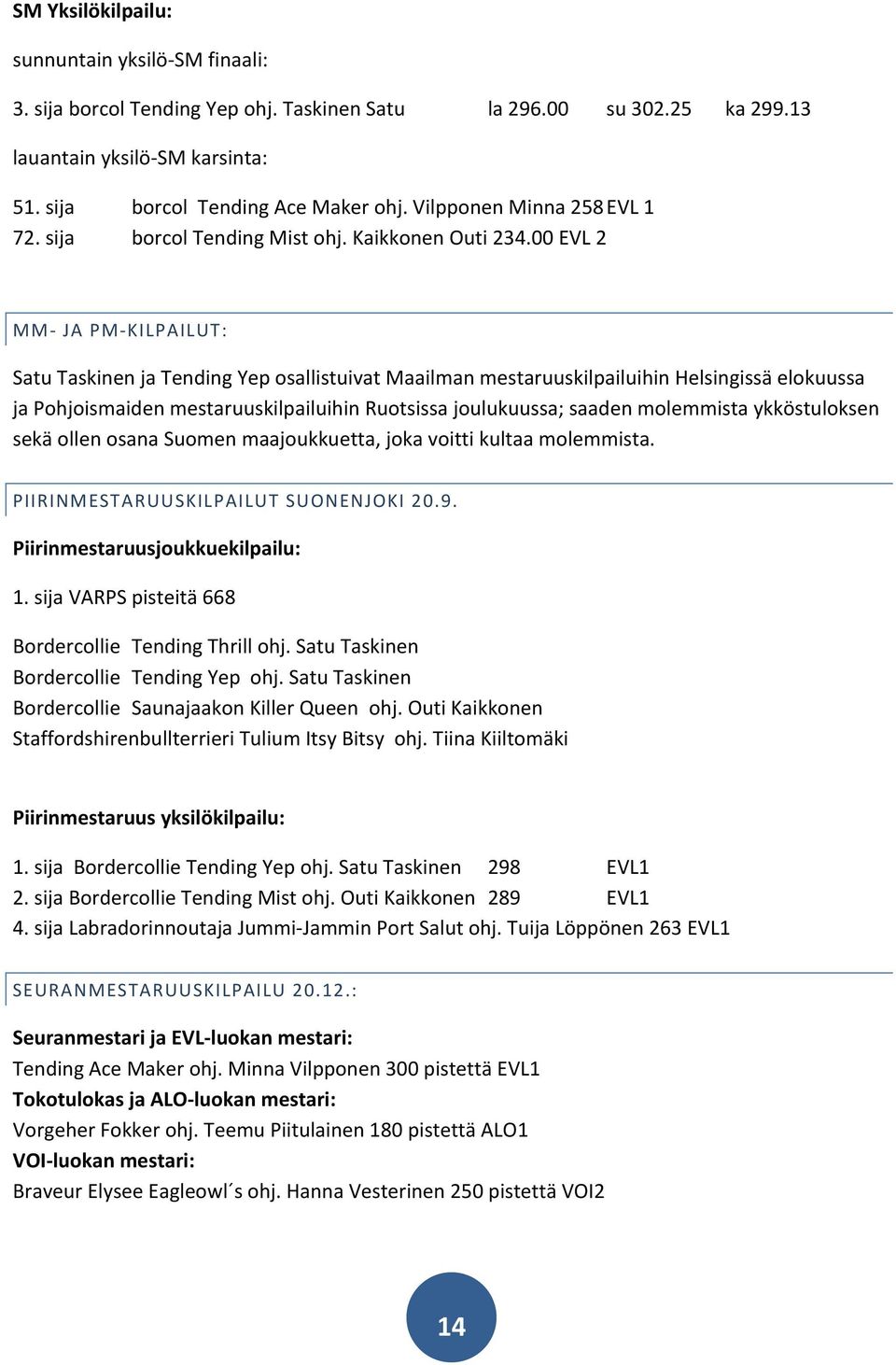 SM Yksilökilpailu:

sunnuntain yksilö-SM finaali:

3. sija borcol Tending Yep ohj. Taskinen Satu la 296.00 su 302.25 ka 299.13

lauantain yksilö-SM karsinta:

51. sija borcol Tending Ace Maker ohj. Vilpponen Minna 258 EVL 1
72. sija borcol Tending Mist ohj. Kaikkonen Outi 234.00 EVL 2

MM- JA PM-KILPAILUT:

Satu Taskinen ja Tending Yep osallistuivat Maailman mestaruuskilpailuihin Helsingissä elokuussa ja Pohjoismaiden mestaruuskilpailuihin Ruotsissa joulukuussa; saaden molemmista ykköstuloksen sekä ollen osana Suomen maajoukkuetta, joka voitti kultaa molemmista.

PIIRINMESTARUUSKILPAILUT SUONENJOKI 20.9.

Piirinmestaruusjoukkuekilpailu:

1. sija VARPS pisteitä 668

Bordercollie Tending Thrill ohj. Satu Taskinen
Bordercollie Tending Yep ohj. Satu Taskinen
Bordercollie Saunajaakon Killer Queen ohj. Outi Kaikkonen
Staffordshirenbullterrieri Tulium Itsy Bitsy ohj. Tiina Kiiltomäki

Piirinmestaruus yksilökilpailu:

1. sija Bordercollie Tending Yep ohj. Satu Taskinen 298 EVL1
2. sija Bordercollie Tending Mist ohj. Outi Kaikkonen 289 EVL1
4. sija Labradorinnoutaja Jummi-Jammin Port Salut ohj. Tuija Löppönen 263 EVL1

SEURANMESTARUUSKILPAILU 20.12.:

Seuranmestari ja EVL-luokan mestari:
Tending Ace Maker ohj. Minna Vilpponen 300 pistettä EVL1
Tokotulokas ja ALO-luokan mestari:
Vorgeher Fokker ohj. Teemu Piitulainen 180 pistettä ALO1
VOI-luokan mestari:
Braveur Elysee Eagleowl´s ohj. Hanna Vesterinen 250 pistettä VOI2

14